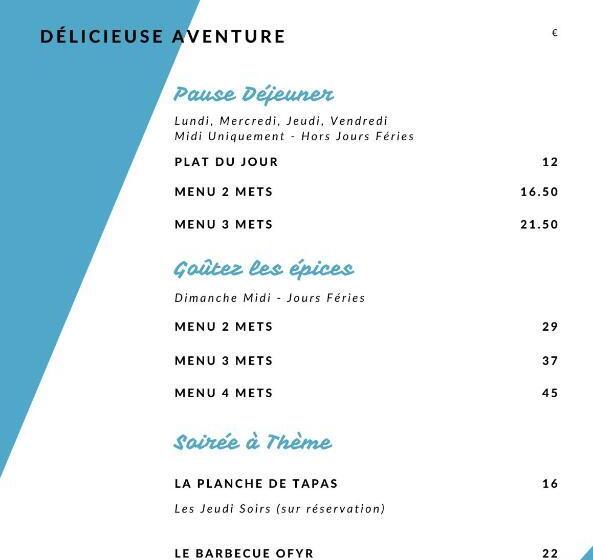 DÉLICIEUSE AVENTURE

€

Pause Déjeuner

Lundi, Mercredi, Jeudi, Vendredi
Midi Uniquement - Hors Jours Féries

PLAT DU JOUR 12

MENU 2 METS 16.50

MENU 3 METS 21.50

Goûtez les épices

Dimanche Midi - Jours Féries

MENU 2 METS 29

MENU 3 METS 37

MENU 4 METS 45

Soirée à Thème

LA PLANCHE DE TAPAS 16

Les Jeudi Soirs (sur réservation)

LE BARBECUE OFYR 22